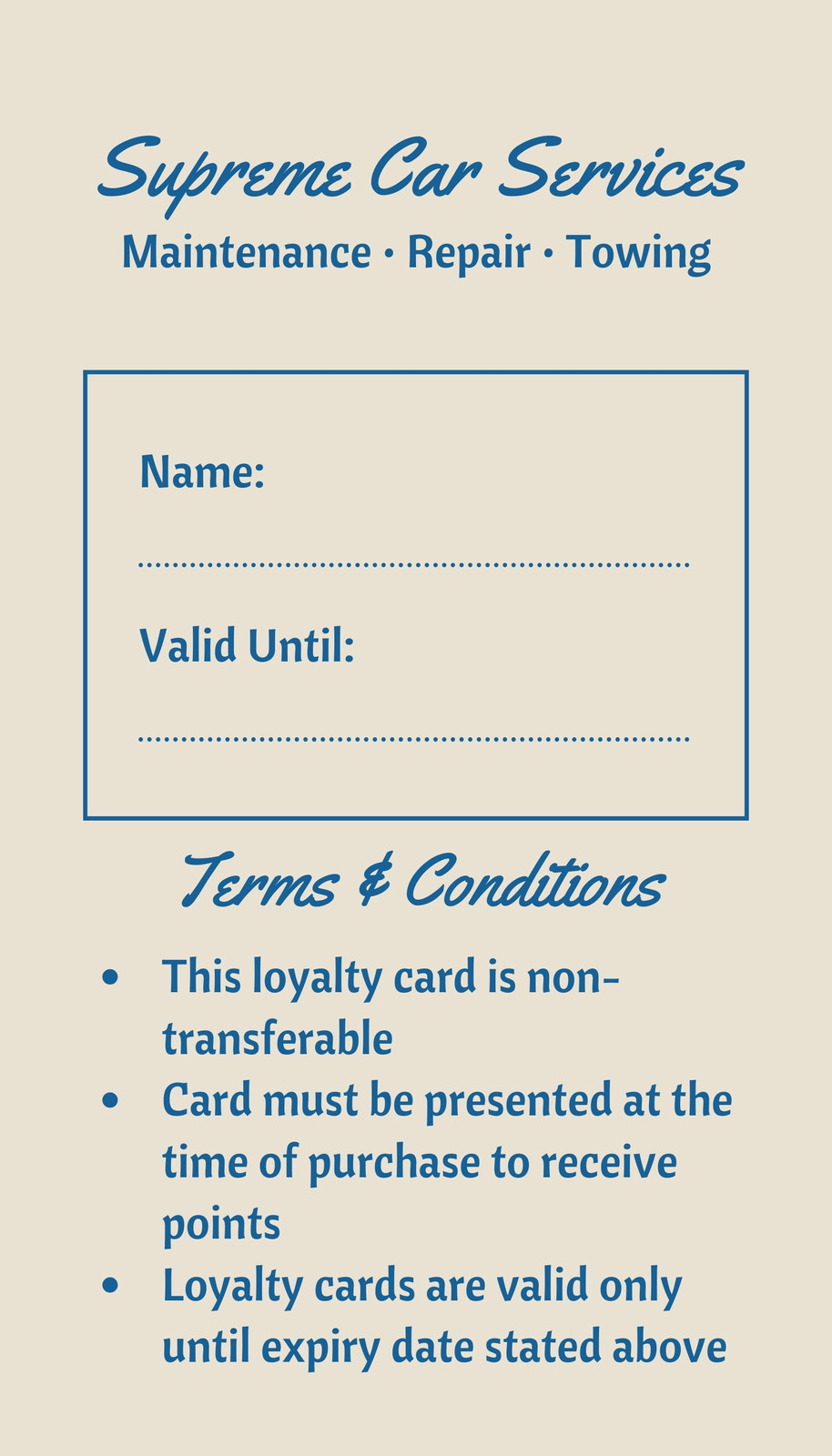 Supreme Car Services
Maintenance • Repair • Towing

Name:
____

Valid Until:
____

Terms & Conditions

• This loyalty card is non-transferable
• Card must be presented at the time of purchase to receive points
• Loyalty cards are valid only until expiry date stated above